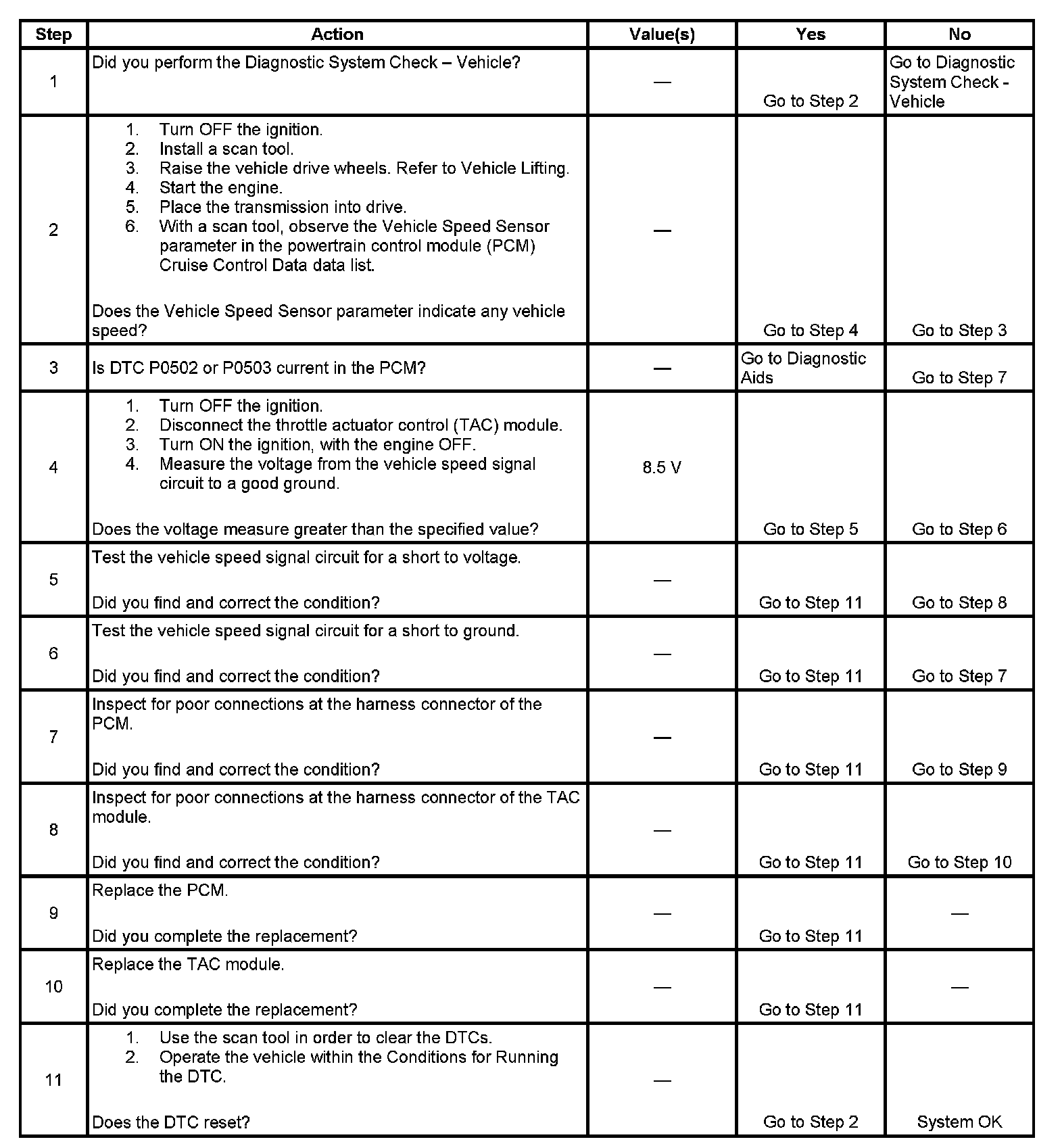 | Step | Action | Value(s) | Yes | No |
|---|---|---|---|---|
| 1 | Did you perform the Diagnostic System Check – Vehicle? | — | Go to Step 2 | Go to Diagnostic System Check - Vehicle |
| 2 | 1. Turn OFF the ignition. 2. Install a scan tool. 3. Raise the vehicle drive wheels. Refer to Vehicle Lifting. 4. Start the engine. 5. Place the transmission into drive. 6. With a scan tool, observe the Vehicle Speed Sensor parameter in the powertrain control module (PCM) Cruise Control Data data list. Does the Vehicle Speed Sensor parameter indicate any vehicle speed? | — | Go to Step 4 | Go to Step 3 |
| 3 | Is DTC P0502 or P0503 current in the PCM? | — | Go to Diagnostic Aids | Go to Step 7 |
| 4 | 1. Turn OFF the ignition. 2. Disconnect the throttle actuator control (TAC) module. 3. Turn ON the ignition, with the engine OFF. 4. Measure the voltage from the vehicle speed signal circuit to a good ground. Does the voltage measure greater than the specified value? | 8.5 V | Go to Step 5 | Go to Step 6 |
| 5 | Test the vehicle speed signal circuit for a short to voltage. Did you find and correct the condition? | — | Go to Step 11 | Go to Step 8 |
| 6 | Test the vehicle speed signal circuit for a short to ground. Did you find and correct the condition? | — | Go to Step 11 | Go to Step 7 |
| 7 | Inspect for poor connections at the harness connector of the PCM. Did you find and correct the condition? | — | Go to Step 11 | Go to Step 9 |
| 8 | Inspect for poor connections at the harness connector of the TAC module. Did you find and correct the condition? | — | Go to Step 11 | Go to Step 10 |
| 9 | Replace the PCM. Did you complete the replacement? | — | Go to Step 11 | — |
| 10 | Replace the TAC module. Did you complete the replacement? | — | Go to Step 11 | — |
| 11 | 1. Use the scan tool in order to clear the DTCs. 2. Operate the vehicle within the Conditions for Running the DTC. Does the DTC reset? | — | Go to Step 2 | System OK |